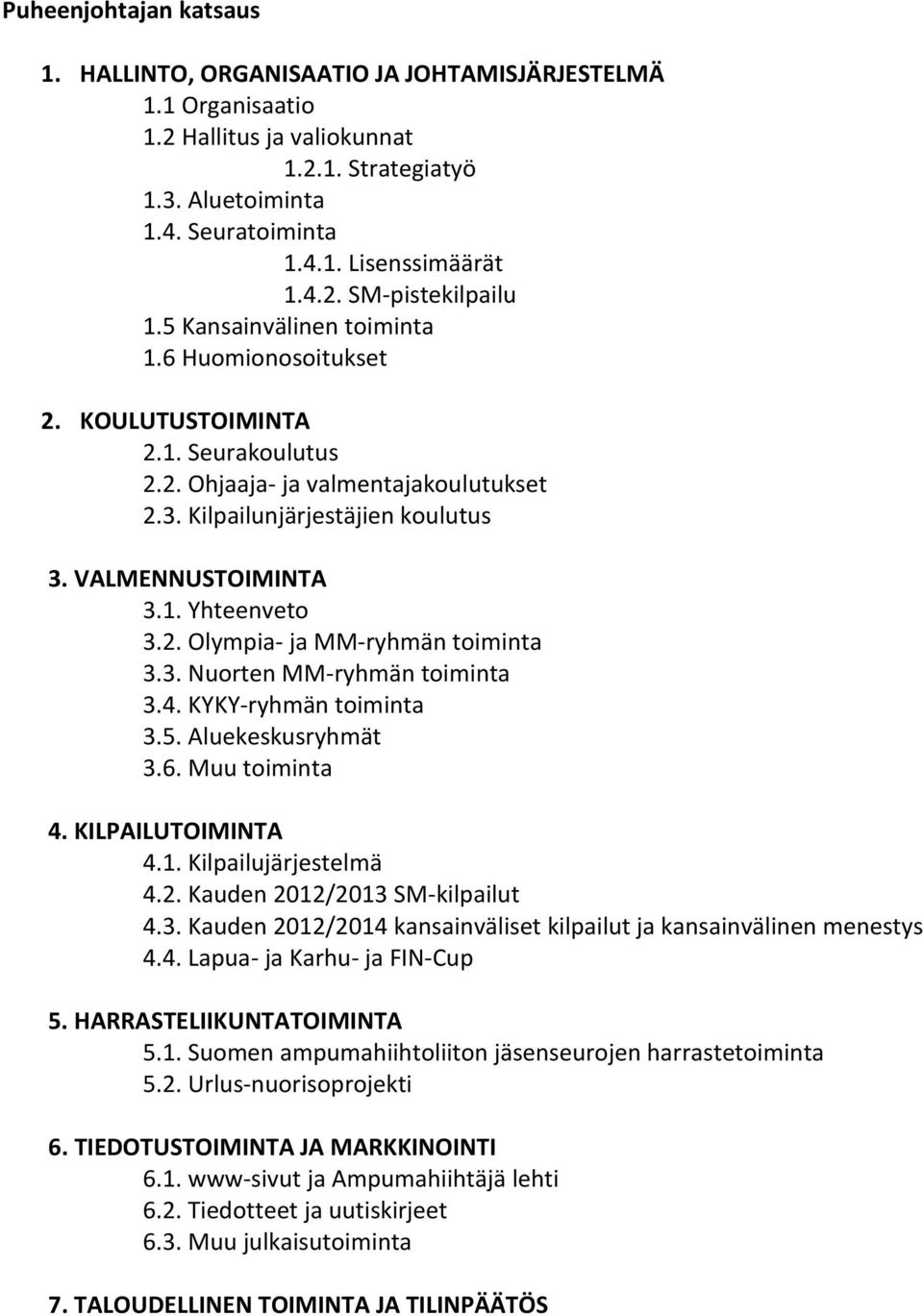 Puheenjohtajan katsaus

1. HALLINTO, ORGANISAATIO JA JOHTAMISJÄRJESTELMÄ
1.1 Organisaatio
1.2 Hallitus ja valiokunnat
1.2.1. Strategiatyö
1.3. Aluetoiminta
1.4. Seuratoiminta
1.4.1. Lisenssimäärät
1.4.2. SM-pistekilpailu
1.5 Kansainvälinen toiminta
1.6 Huomionosoitukset

2. KOULUTUSTOIMINTA
2.1. Seurakoulutus
2.2. Ohjaaja- ja valmentajakoulutukset
2.3. Kilpailunjärjestäjien koulutus

3. VALMENNUSTOIMINTA
3.1. Yhteenveto
3.2. Olympia- ja MM-ryhmän toiminta
3.3. Nuorten MM-ryhmän toiminta
3.4. KYKY-ryhmän toiminta
3.5. Aluekeskusryhmät
3.6. Muu toiminta

4. KILPAILUTOIMINTA
4.1. Kilpailujärjestelmä
4.2. Kauden 2012/2013 SM-kilpailut
4.3. Kauden 2012/2014 kansainväliset kilpailut ja kansainvälinen menestys
4.4. Lapua- ja Karhu- ja FIN-Cup

5. HARRASTELIIKUNTATOIMINTA
5.1. Suomen ampumahiihtoliiton jäsenseurojen harrastetoiminta
5.2. Urlus-nuorisoprojekti

6. TIEDOTUSTOIMINTA JA MARKKINOINTI
6.1. www-sivut ja Ampumahiihtäjä lehti
6.2. Tiedotteet ja uutiskirjeet
6.3. Muu julkaisutoiminta

7. TALOUDELLINEN TOIMINTA JA TILINPÄÄTÖS